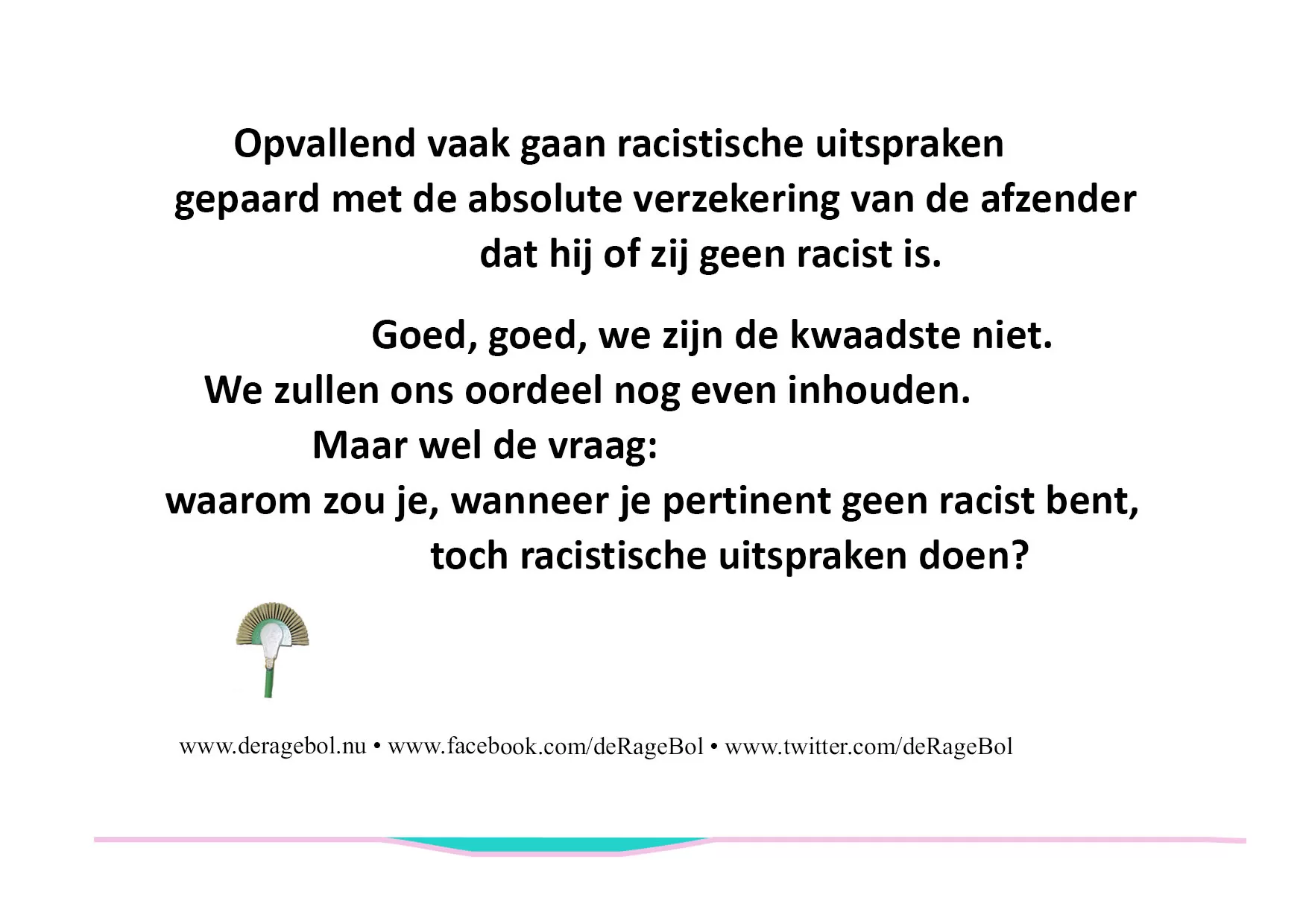 Opvallend vaak gaan racistische uitspraken gepaard met de absolute verzekering van de afzender dat hij of zij geen racist is.

Goed, goed, we zijn de kwaadste niet.
We zullen ons oordeel nog even inhouden.
Maar wel de vraag:
waarom zou je, wanneer je pertinent geen racist bent, toch racistische uitspraken doen?

www.deragebol.nu • www.facebook.com/deRageBol • www.twitter.com/deRageBol